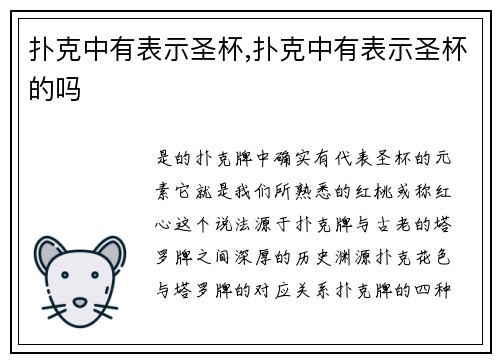 扑克中有表示圣杯,扑克中有表示圣杯的吗

是的扑克牌中确实有代表圣杯的元素它就是我们所熟悉的红桃或称红心这个说法源于扑克牌与古老的塔罗牌之间深厚的历史渊源扑克花色与塔罗牌的对应关系扑克牌的四种